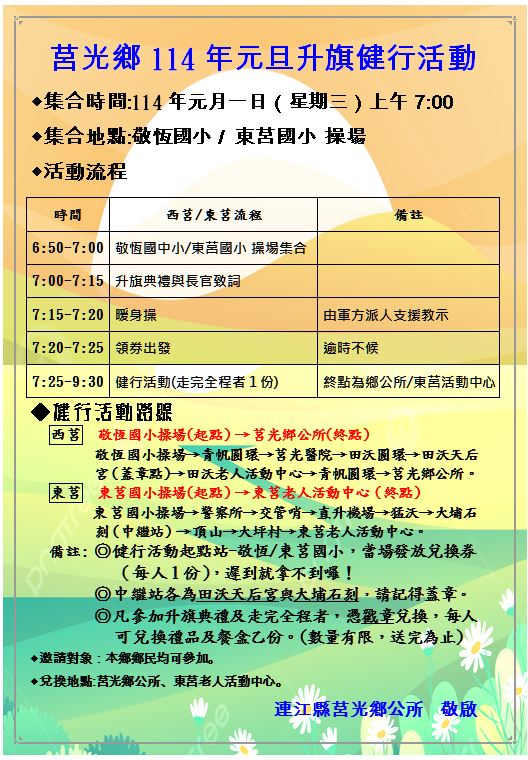 莒光鄉 114 年元旦升旗健行活動

◆集合時間:114 年元月一日(星期三)上午 7:00

◆集合地點:敬恆國小 / 東莒國小 操場

◆活動流程

| 時間 | 西莒/東莒流程 | 備註 |
|---|---|---|
| 6:50-7:00 | 敬恆國中小/東莒國小 操場集合 | |
| 7:00-7:15 | 升旗典禮與長官致詞 | |
| 7:15-7:20 | 暖身操 | 由軍方派人支援教示 |
| 7:20-7:25 | 領券出發 | 逾時不候 |
| 7:25-9:30 | 健行活動(走完全程者 1 份) | 終點為鄉公所/東莒活動中心 |

◆健行活動路線

西莒 敬恆國小操場(起點)→莒光鄉公所(終點)
敬恆國小操場→青帆圓環→莒光醫院→田沃圓環→田沃天后宮(蓋章點)→田沃老人活動中心→青帆圓環→莒光鄉公所。

東莒 東莒國小操場(起點)→東莒老人活動中心(終點)
東莒國小操場→警察所→交管哨→直升機場→猛沃→大埔石刻(中繼站)→頂山→大坪村→東莒老人活動中心。

備註:◎健行活動起點站-敬恆/東莒國小,當場發放兌換券(每人1份),遲到就拿不到囉!
◎中繼站各為田沃天后宮與大埔石刻,請記得蓋章。
◎凡參加升旗典禮及走完全程者,憑戳章兌換,每人可兌換禮品及餐盒乙份。(數量有限,送完為止)

◆邀請對象:本鄉鄉民均可參加。

◆兌換地點:莒光鄉公所、東莒老人活動中心。

連江縣莒光鄉公所 敬啟